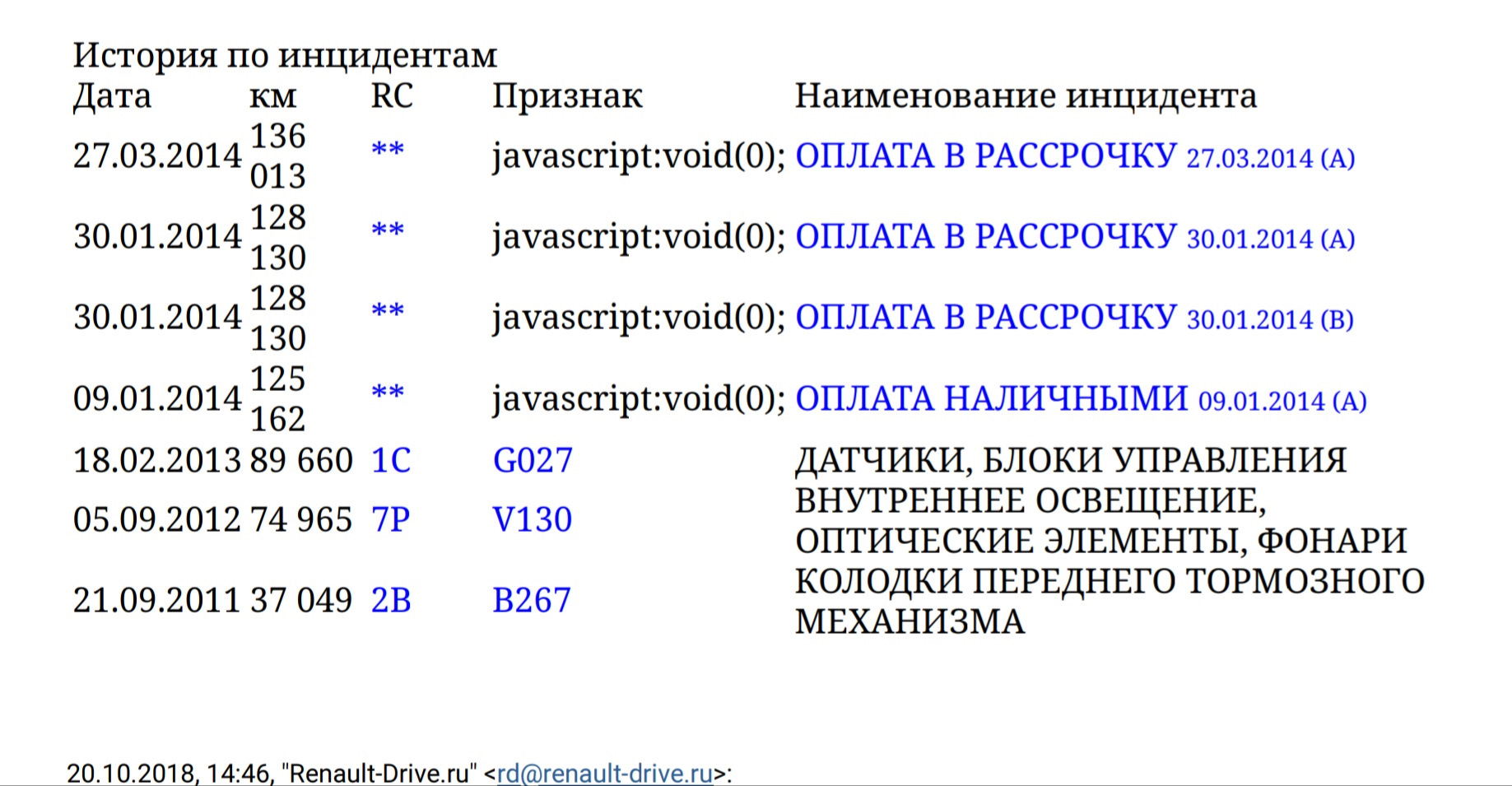 История по инцидентам

| Дата | км | RC | Признак | Наименование инцидента |
|---|---|---|---|---|
| 27.03.2014 | 136 013 | ** | javascript:void(0); | ОПЛАТА В РАССРОЧКУ 27.03.2014 (A) |
| 30.01.2014 | 128 130 | ** | javascript:void(0); | ОПЛАТА В РАССРОЧКУ 30.01.2014 (A) |
| 30.01.2014 | 128 130 | ** | javascript:void(0); | ОПЛАТА В РАССРОЧКУ 30.01.2014 (B) |
| 09.01.2014 | 125 162 | ** | javascript:void(0); | ОПЛАТА НАЛИЧНЫМИ 09.01.2014 (A) |
| 18.02.2013 | 89 660 | 1C | G027 | ДАТЧИКИ, БЛОКИ УПРАВЛЕНИЯ |
| 05.09.2012 | 74 965 | 7P | V130 | ВНУТРЕННЕЕ ОСВЕЩЕНИЕ, ОПТИЧЕСКИЕ ЭЛЕМЕНТЫ, ФОНАРИ |
| 21.09.2011 | 37 049 | 2B | B267 | КОЛОДКИ ПЕРЕДНЕГО ТОРМОЗНОГО МЕХАНИЗМА |

20.10.2018, 14:46, "Renault-Drive.ru" <rd@renault-drive.ru>: